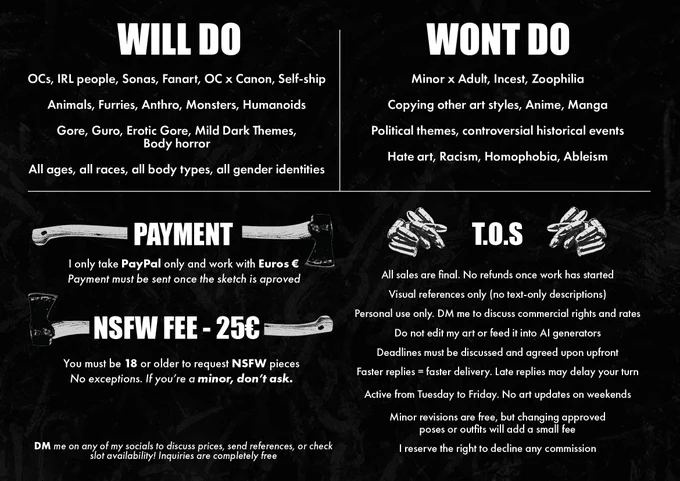 WILL DO

OCs, IRL people, Sonas, Fanart, OC x Canon, Self-ship

Animals, Furries, Anthro, Monsters, Humanoids

Gore, Guro, Erotic Gore, Mild Dark Themes, Body horror

All ages, all races, all body types, all gender identities

WONT DO

Minor x Adult, Incest, Zoophilia

Copying other art styles, Anime, Manga

Political themes, controversial historical events

Hate art, Racism, Homophobia, Ableism

PAYMENT

I only take PayPal only and work with Euros €
Payment must be sent once the sketch is aproved

NSFW FEE - 25€

You must be 18 or older to request NSFW pieces
No exceptions. If you're a minor, don't ask.

DM me on any of my socials to discuss prices, send references, or check slot availability! Inquiries are completely free

T.O.S

All sales are final. No refunds once work has started

Visual references only (no text-only descriptions)

Personal use only. DM me to discuss commercial rights and rates

Do not edit my art or feed it into AI generators

Deadlines must be discussed and agreed upon upfront

Faster replies = faster delivery. Late replies may delay your turn

Active from Tuesday to Friday. No art updates on weekends

Minor revisions are free, but changing approved poses or outfits will add a small fee

I reserve the right to decline any commission